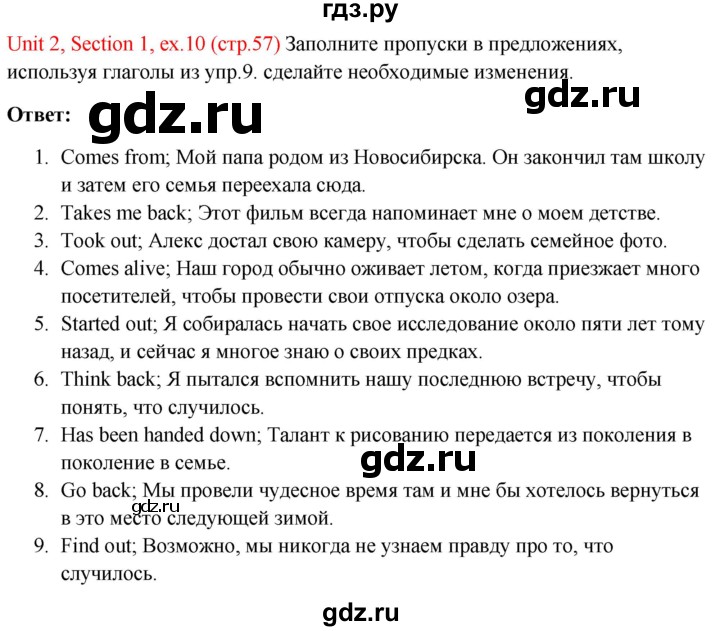 гдз.ру

Unit 2, Section 1, ex.10 (стр.57) Заполните пропуски в предложениях, используя глаголы из упр.9. сделайте необходимые изменения.

gdz.ru

Ответ: gdz.ru

1. Comes from; Мой папа родом из Новосибирска. Он закончил там школу и затем его семья переехала сюда.
2. Takes me back; Этот фильм всегда напоминает мне о моем детстве.
3. Took out; Алекс достал свою камеру, чтобы сделать семейное фото.
4. Comes alive; Наш город обычно оживает летом, когда приезжает много посетителей, чтобы провести свои отпуска около озера.
5. Started out; Я собиралась начать свое исследование около пяти лет тому назад, и сейчас я многое знаю о своих предках.
6. Think back; Я пытался вспомнить нашу последнюю встречу, чтобы понять, что случилось.
7. Has been handed down; Талант к рисованию передается из поколения в поколение в семье.

gdz.ru

8. Go back; Мы провели чудесное время там и мне бы хотелось вернуться в это место следующей зимой.

gdz.ru

9. Find out; Возможно, мы никогда не узнаем правду про то, что случилось.

gdz.ru